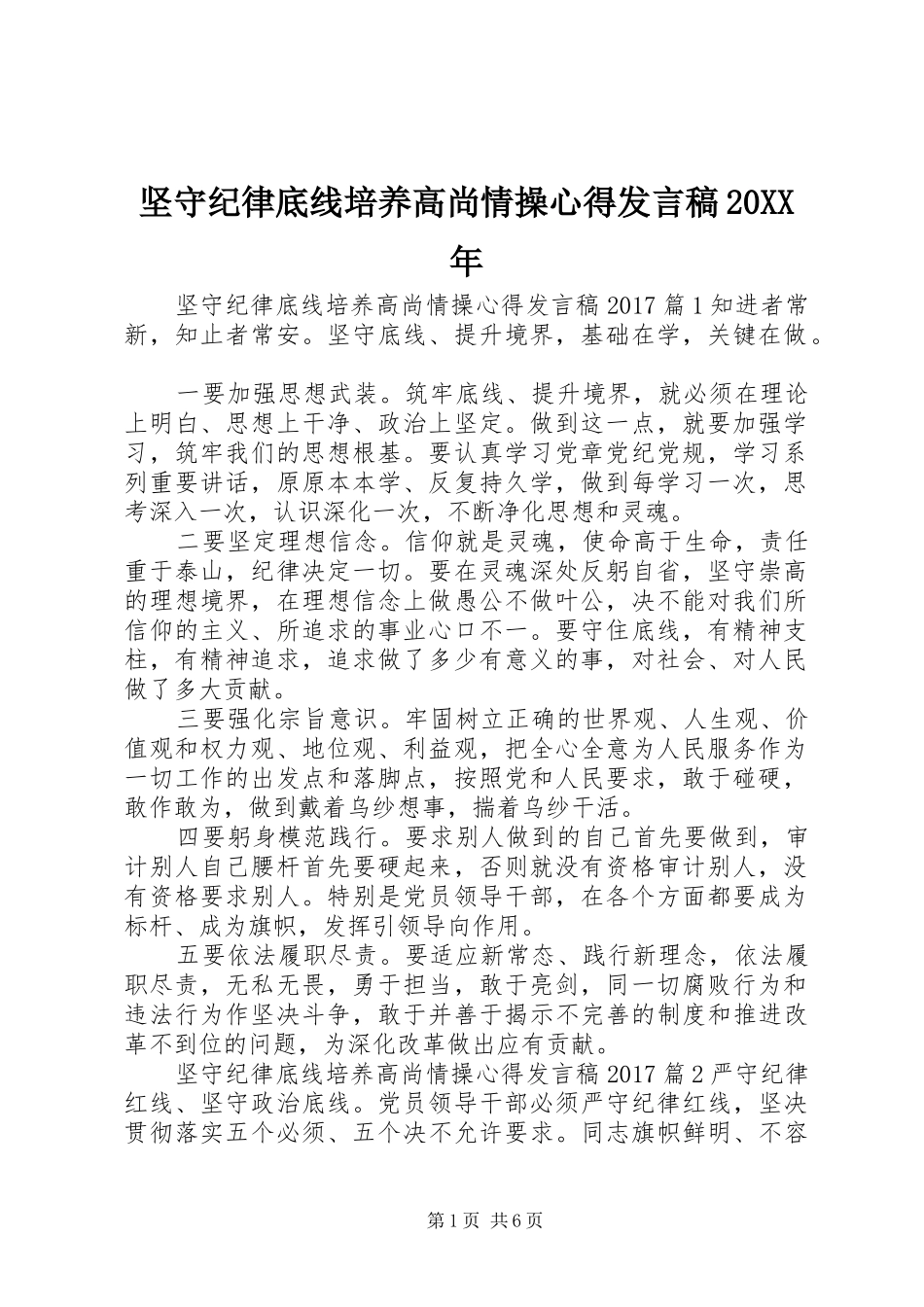 坚守纪律底线培养高尚情操心得发言稿20XX年

坚守纪律底线培养高尚情操心得发言稿2017篇1知进者常新，知止者常安。坚守底线、提升境界，基础在学，关键在做。

一要加强思想武装。筑牢底线、提升境界，就必须在理论上明白、思想上干净、政治上坚定。做到这一点，就要加强学习，筑牢我们的思想根基。要认真学习党章党纪党规，学习系列重要讲话，原原本本学、反复持久学，做到每学习一次，思考深入一次，认识深化一次，不断净化思想和灵魂。

二要坚定理想信念。信仰就是灵魂，使命高于生命，责任重于泰山，纪律决定一切。要在灵魂深处反躬自省，坚守崇高的理想境界，在理想信念上做愚公不做叶公，决不能对我们所信仰的主义、所追求的事业心口不一。要守住底线，有精神支柱，有精神追求，追求做了多少有意义的事，对社会、对人民做了多大贡献。

三要强化宗旨意识。牢固树立正确的世界观、人生观、价值观和权力观、地位观、利益观，把全心全意为人民服务作为一切工作的出发点和落脚点，按照党和人民要求，敢于碰硬，敢作敢为，做到戴着乌纱想事，揣着乌纱干活。

四要躬身模范践行。要求别人做到的自己首先要做到，审计别人自己腰杆首先要硬起来，否则就没有资格审计别人，没有资格要求别人。特别是党员领导干部，在各个方面都要成为标杆、成为旗帜，发挥引领导向作用。

五要依法履职尽责。要适应新常态、践行新理念，依法履职尽责，无私无畏，勇于担当，敢于亮剑，同一切腐败行为和违法行为作坚决斗争，敢于并善于揭示不完善的制度和推进改革不到位的问题，为深化改革做出应有贡献。

坚守纪律底线培养高尚情操心得发言稿2017篇2严守纪律红线、坚守政治底线。党员领导干部必须严守纪律红线，坚决贯彻落实五个必须、五个决不允许要求。同志旗帜鲜明、不容

第1页 共6页